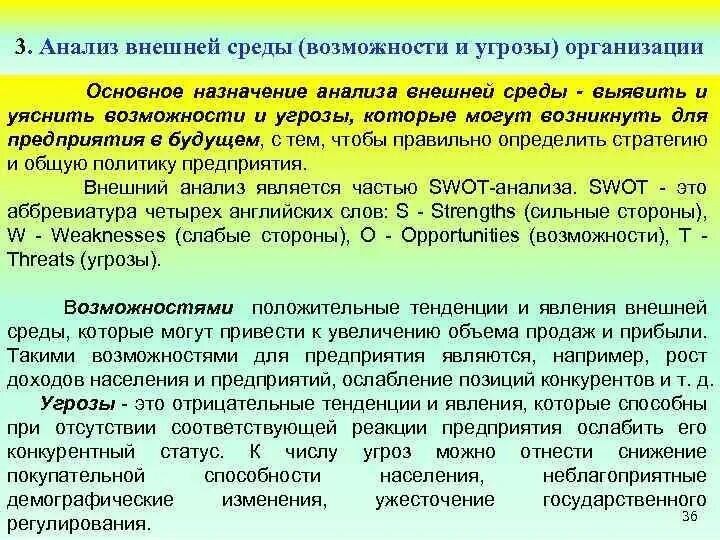 3. Анализ внешней среды (возможности и угрозы) организации

Основное назначение анализа внешней среды - выявить и уяснить возможности и угрозы, которые могут возникнуть для предприятия в будущем, с тем, чтобы правильно определить стратегию и общую политику предприятия.

Внешний анализ является частью SWOT-анализа. SWOT - это аббревиатура четырех английских слов: S - Strengths (сильные стороны), W - Weaknesses (слабые стороны), O - Opportunities (возможности), T - Threats (угрозы).

Возможностями положительные тенденции и явления внешней среды, которые могут привести к увеличению объема продаж и прибыли. Такими возможностями для предприятия являются, например, рост доходов населения и предприятий, ослабление позиций конкурентов и т. д.

Угрозы - это отрицательные тенденции и явления, которые способны при отсутствии соответствующей реакции предприятия ослабить его конкурентный статус. К числу угроз можно отнести снижение покупательной способности населения, неблагоприятные демографические изменения, ужесточение государственного регулирования.

36